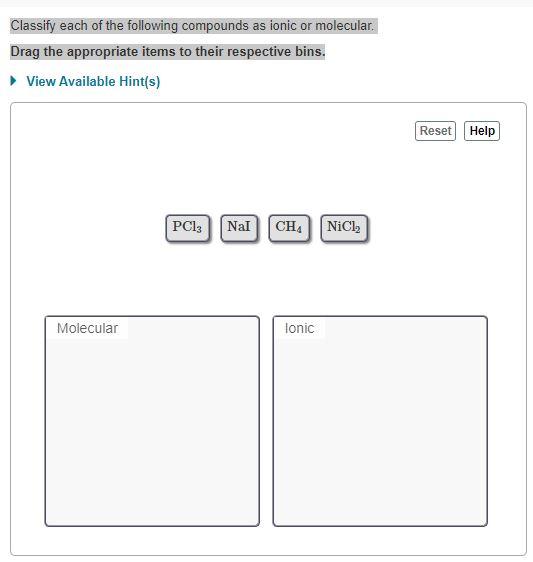 Classify each of the following compounds as ionic or molecular.

Drag the appropriate items to their respective bins.

View Available Hint(s)

Reset Help

$PCl_3$ $NaI$ $CH_4$ $NiCl_2$

Molecular

Ionic